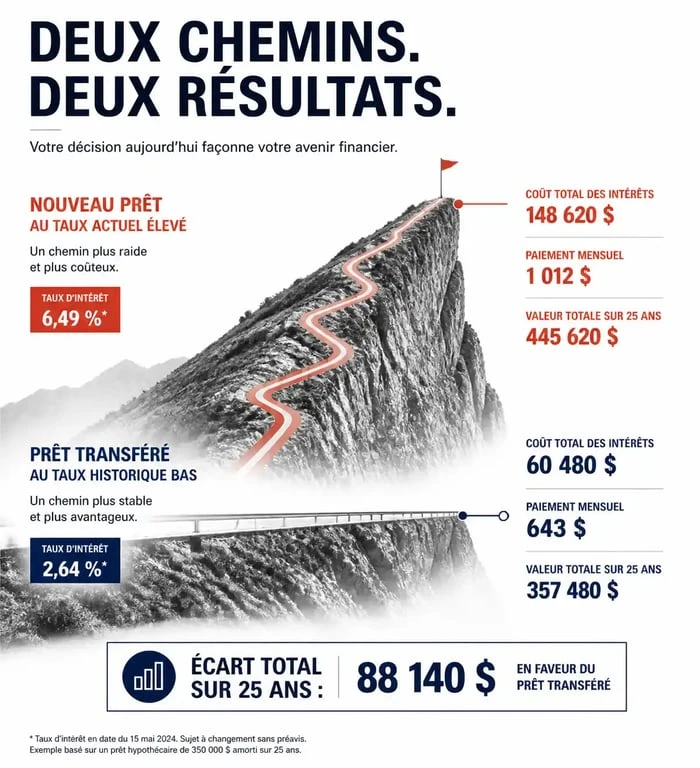 DEUX CHEMINS.
DEUX RÉSULTATS.

Votre décision aujourd'hui façonne votre avenir financier.

NOUVEAU PRÊT
AU TAUX ACTUEL ÉLEVÉ

Un chemin plus raide et plus coûteux.

TAUX D'INTÉRÊT
6,49 %*

COÛT TOTAL DES INTÉRÊTS
148 620 $

PAIEMENT MENSUEL
1 012 $

VALEUR TOTALE SUR 25 ANS
445 620 $

PRÊT TRANSFÉRÉ
AU TAUX HISTORIQUE BAS

Un chemin plus stable et plus avantageux.

TAUX D'INTÉRÊT
2,64 %*

COÛT TOTAL DES INTÉRÊTS
60 480 $

PAIEMENT MENSUEL
643 $

VALEUR TOTALE SUR 25 ANS
357 480 $

ÉCART TOTAL SUR 25 ANS : 88 140 $ EN FAVEUR DU PRÊT TRANSFÉRÉ

* Taux d'intérêt en date du 15 mai 2024. Sujet à changement sans préavis.
Exemple basé sur un prêt hypothécaire de 350 000 $ amorti sur 25 ans.